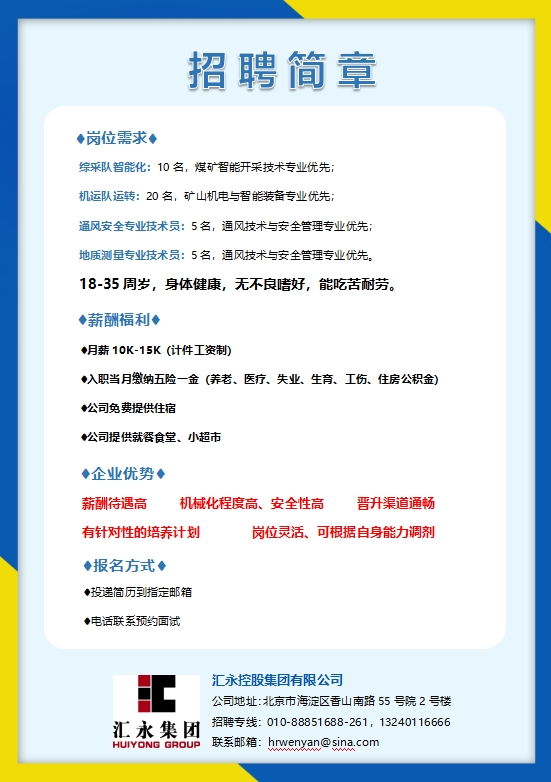 招聘简章

♦岗位需求♦

综采队智能化：10 名，煤矿智能开采技术专业优先；

机运队运转：20 名，矿山机电与智能装备专业优先；

通风安全专业技术员：5 名，通风技术与安全管理专业优先；

地质测量专业技术员：5 名，通风技术与安全管理专业优先。

18-35 周岁，身体健康，无不良嗜好，能吃苦耐劳。

♦薪酬福利♦

♦月薪 10K-15K（计件工资制）

♦入职当月缴纳五险一金（养老、医疗、失业、生育、工伤、住房公积金）

♦公司免费提供住宿

♦公司提供就餐食堂、小超市

♦企业优势♦

薪酬待遇高　机械化程度高、安全性高　晋升渠道通畅

有针对性的培养计划　岗位灵活、可根据自身能力调剂

♦报名方式♦

♦投递简历到指定邮箱

♦电话联系预约面试

汇永集团
HUIYONG GROUP

汇永控股集团有限公司

公司地址：北京市海淀区香山南路 55 号院 2 号楼

招聘专线：010-88851688-261，13240116666

联系邮箱：hrwenyan@sina.com